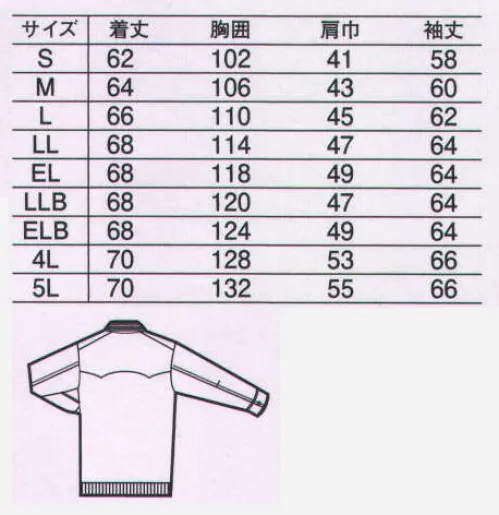 | サイズ | 着丈 | 胸囲 | 肩巾 | 袖丈 |
|---|---|---|---|---|
| S | 62 | 102 | 41 | 58 |
| M | 64 | 106 | 43 | 60 |
| L | 66 | 110 | 45 | 62 |
| LL | 68 | 114 | 47 | 64 |
| EL | 68 | 118 | 49 | 64 |
| LLB | 68 | 120 | 47 | 64 |
| ELB | 68 | 124 | 49 | 64 |
| 4L | 70 | 128 | 53 | 66 |
| 5L | 70 | 132 | 55 | 66 |